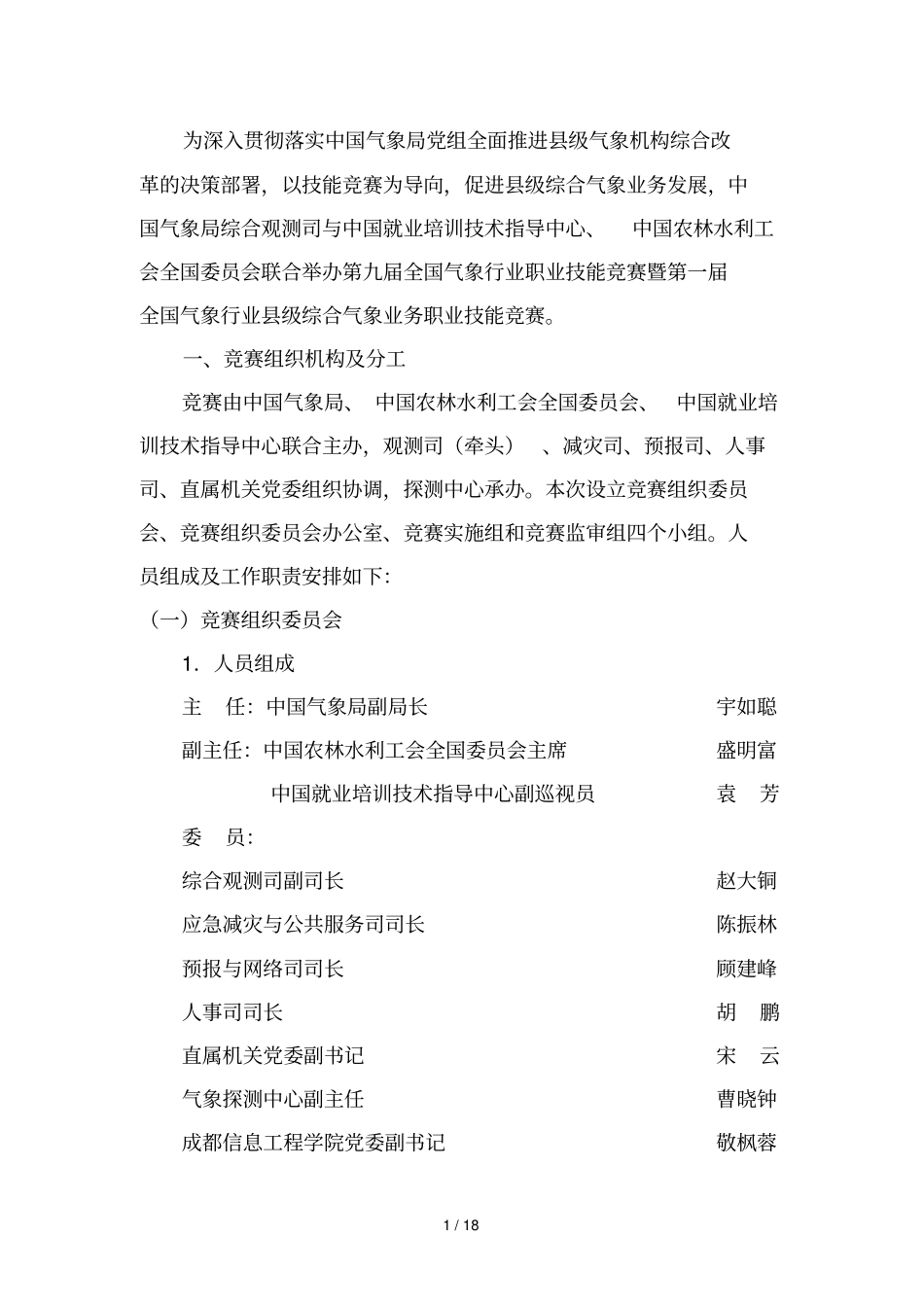 为深入贯彻落实中国气象局党组全面推进县级气象机构综合改革的决策部署，以技能竞赛为导向，促进县级综合气象业务发展，中国气象局综合观测司与中国就业培训技术指导中心、 中国农林水利工会全国委员会联合举办第九届全国气象行业职业技能竞赛暨第一届全国气象行业县级综合气象业务职业技能竞赛。

一、竞赛组织机构及分工

竞赛由中国气象局、 中国农林水利工会全国委员会、 中国就业培训技术指导中心联合主办，观测司（牵头） 、减灾司、预报司、人事司、直属机关党委组织协调，探测中心承办。本次设立竞赛组织委员会、竞赛组织委员会办公室、竞赛实施组和竞赛监审组四个小组。人员组成及工作职责安排如下:

（一）竞赛组织委员会

1．人员组成

主 任：中国气象局副局长 宇如聪

副主任：中国农林水利工会全国委员会主席 盛明富

中国就业培训技术指导中心副巡视员 袁 芳

委 员：

综合观测司副司长 赵大铜

应急减灾与公共服务司司长 陈振林

预报与网络司司长 顾建峰

人事司司长 胡 鹏

直属机关党委副书记 宋 云

气象探测中心副主任 曹晓钟

成都信息工程学院党委副书记 敬枫蓉

1 / 18